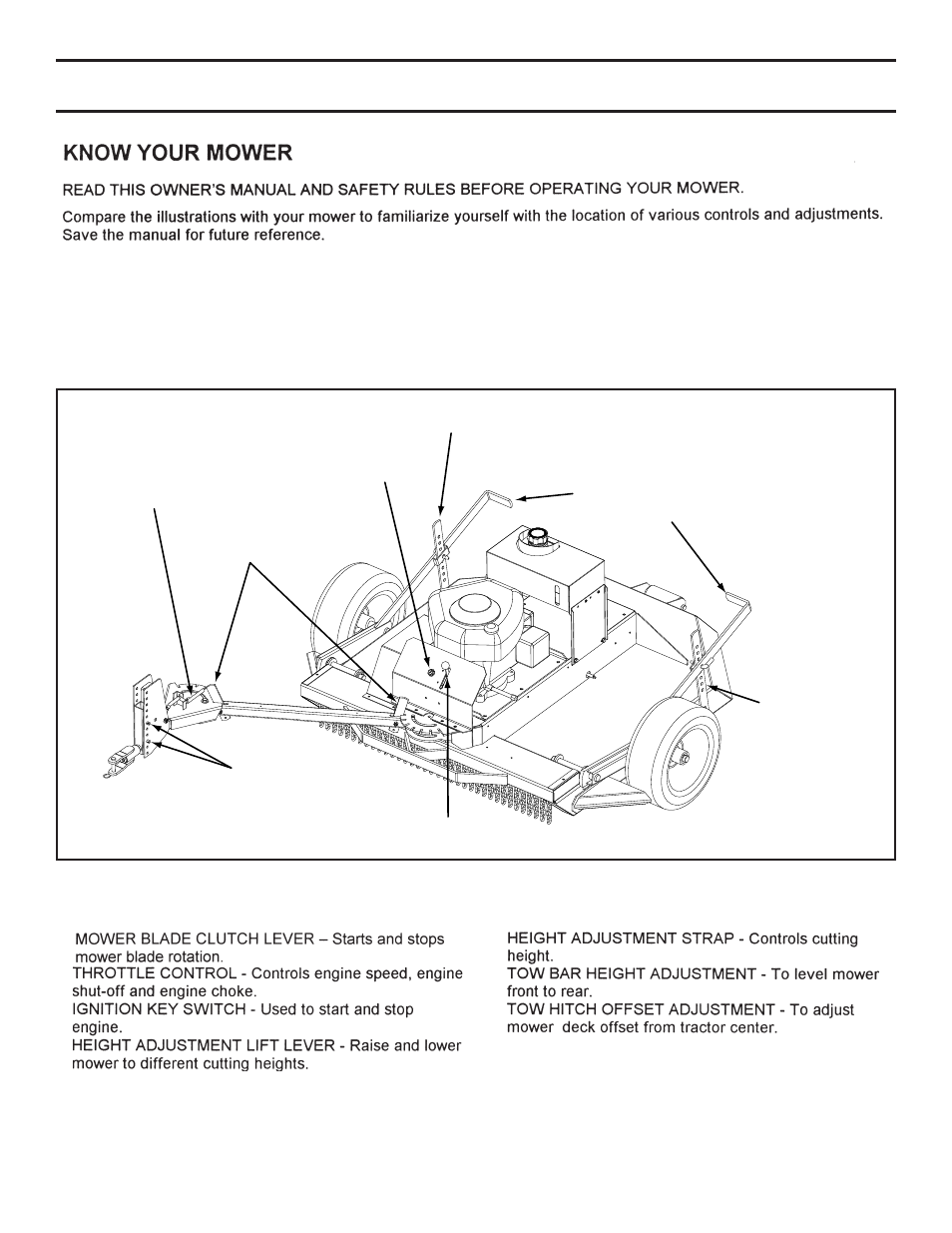 KNOW YOUR MOWER

READ THIS OWNER'S MANUAL AND SAFETY RULES BEFORE OPERATING YOUR MOWER.

Compare the illustrations with your mower to familiarize yourself with the location of various controls and adjustments. Save the manual for future reference.

MOWER BLADE CLUTCH LEVER – Starts and stops mower blade rotation.
THROTTLE CONTROL - Controls engine speed, engine shut-off and engine choke.
IGNITION KEY SWITCH - Used to start and stop engine.
HEIGHT ADJUSTMENT LIFT LEVER - Raise and lower mower to different cutting heights.

HEIGHT ADJUSTMENT STRAP - Controls cutting height.
TOW BAR HEIGHT ADJUSTMENT - To level mower front to rear.
TOW HITCH OFFSET ADJUSTMENT - To adjust mower deck offset from tractor center.